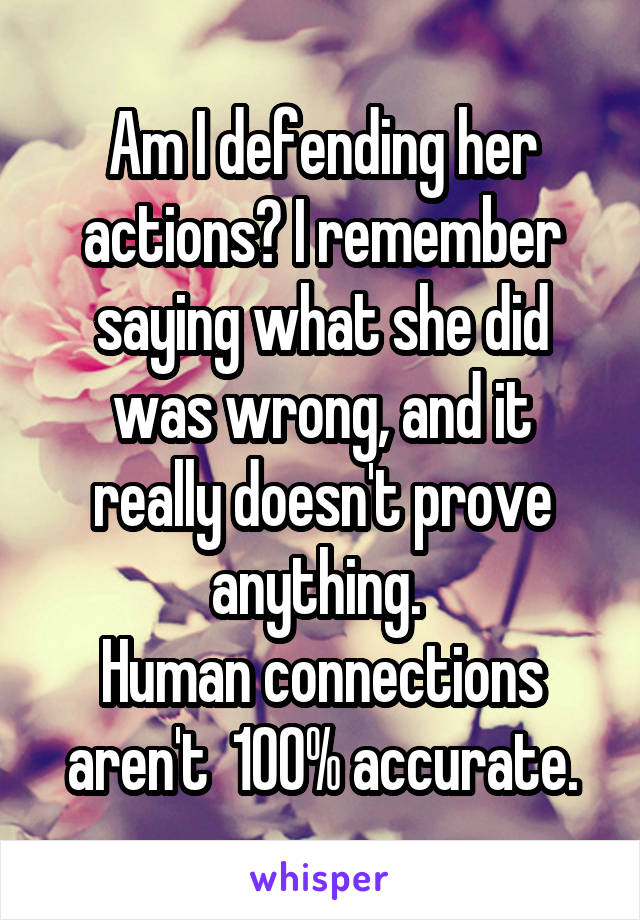 Am I defending her actions? I remember saying what she did was wrong, and it really doesn't prove anything.
Human connections aren't 100% accurate.

whisper